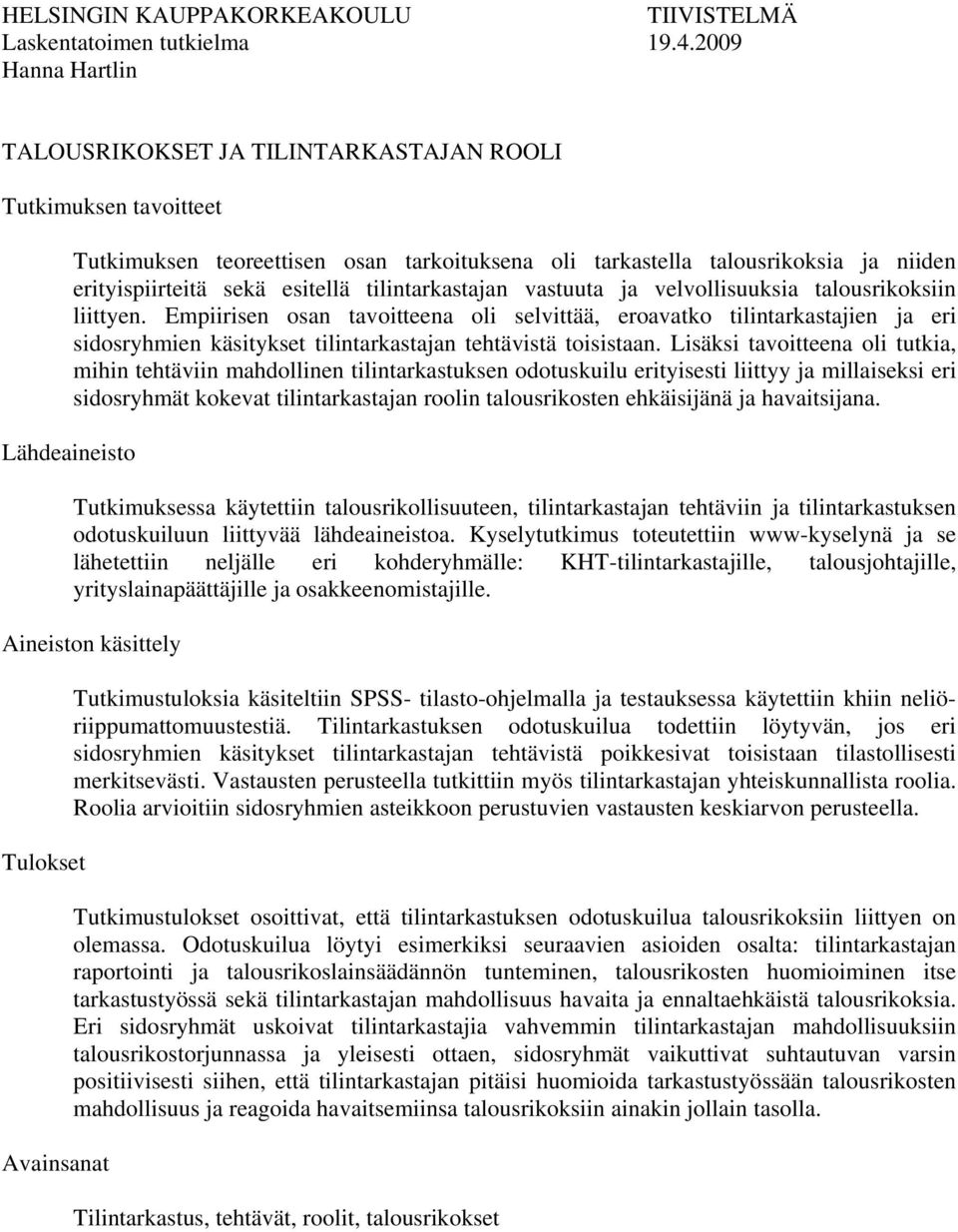 HELSINGIN KAUPPAKORKEAKOULU TIIVISTELMÄ
Laskentatoimen tutkielma 19.4.2009
Hanna Hartlin

TALOUSRIKOKSET JA TILINTARKASTAJAN ROOLI

Tutkimuksen tavoitteet

Tutkimuksen teoreettisen osan tarkoituksena oli tarkastella talousrikoksia ja niiden erityispiirteitä sekä esitellä tilintarkastajan vastuuta ja velvollisuuksia talousrikoksiin liittyen. Empiirisen osan tavoitteena oli selvittää, eroavatko tilintarkastajien ja eri sidosryhmien käsitykset tilintarkastajan tehtävistä toisistaan. Lisäksi tavoitteena oli tutkia, mihin tehtäviin mahdollinen tilintarkastuksen odotuskuilu erityisesti liittyy ja millaiseksi eri sidosryhmät kokevat tilintarkastajan roolin talousrikosten ehkäisijänä ja havaitsijana.

Lähdeaineisto

Tutkimuksessa käytettiin talousrikollisuuteen, tilintarkastajan tehtäviin ja tilintarkastuksen odotuskuiluun liittyvää lähdeaineistoa. Kyselytutkimus toteutettiin www-kyselynä ja se lähetettiin neljälle eri kohderyhmälle: KHT-tilintarkastajille, talousjohtajille, yrityslainapäättäjille ja osakkeenomistajille.

Aineiston käsittely

Tutkimustuloksia käsiteltiin SPSS- tilasto-ohjelmalla ja testauksessa käytettiin khiin neliöriippumattomuustestiä. Tilintarkastuksen odotuskuilua todettiin löytyvän, jos eri sidosryhmien käsitykset tilintarkastajan tehtävistä poikkesivat toisistaan tilastollisesti merkitsevästi. Vastausten perusteella tutkittiin myös tilintarkastajan yhteiskunnallista roolia. Roolia arvioitiin sidosryhmien asteikkoon perustuvien vastausten keskiarvon perusteella.

Tulokset

Tutkimustulokset osoittivat, että tilintarkastuksen odotuskuilua talousrikoksiin liittyen on olemassa. Odotuskuilua löytyi esimerkiksi seuraavien asioiden osalta: tilintarkastajan raportointi ja talousrikoslainsäädännön tunteminen, talousrikosten huomioiminen itse tarkastustyössä sekä tilintarkastajan mahdollisuus havaita ja ennaltaehkäistä talousrikoksia. Eri sidosryhmät uskoivat tilintarkastajia vahvemmin tilintarkastajan mahdollisuuksiin talousrikostorjunnassa ja yleisesti ottaen, sidosryhmät vaikuttivat suhtautuvan varsin positiivisesti siihen, että tilintarkastajan pitäisi huomioida tarkastustyössään talousrikosten mahdollisuus ja reagoida havaitsemiinsa talousrikoksiin ainakin jollain tasolla.

Avainsanat

Tilintarkastus, tehtävät, roolit, talousrikokset